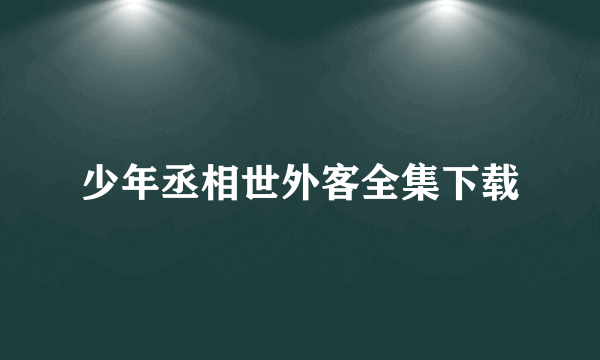 少年丞相世外客全集下载